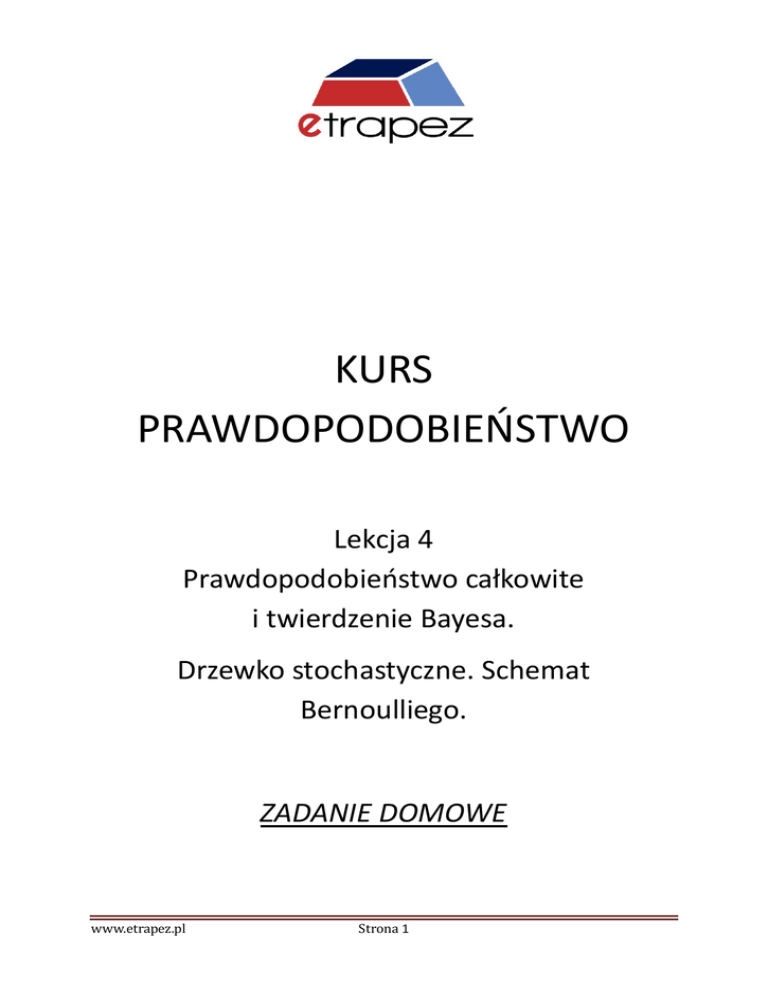 etrapez

KURS
PRAWDOPODOBIEŃSTWO

Lekcja 4
Prawdopodobieństwo całkowite i twierdzenie Bayesa.

Drzewko stochastyczne. Schemat Bernoulliego.

ZADANIE DOMOWE

www.etrapez.pl Strona 1